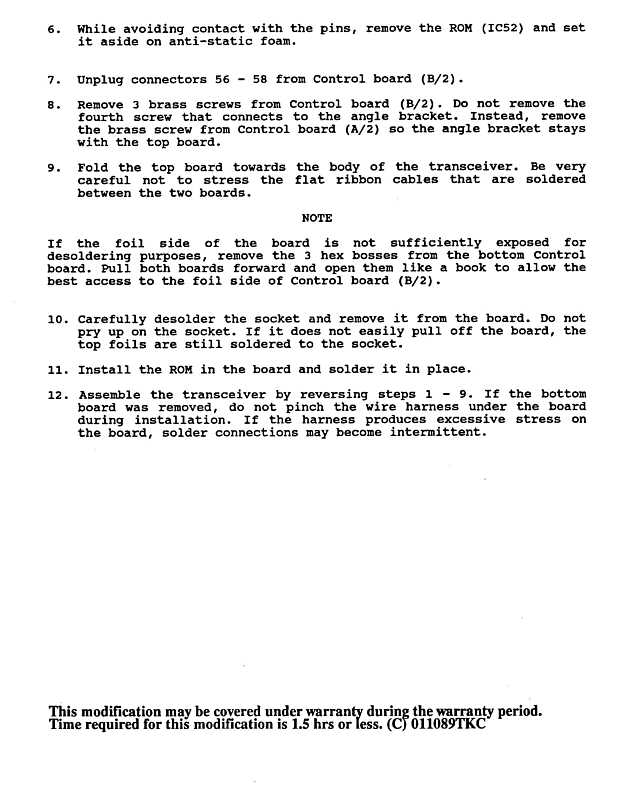 6. While avoiding contact with the pins, remove the ROM (IC52) and set it aside on anti-static foam.

7. Unplug connectors 56 - 58 from Control board (B/2).

8. Remove 3 brass screws from Control board (B/2). Do not remove the fourth screw that connects to the angle bracket. Instead, remove the brass screw from Control board (A/2) so the angle bracket stays with the top board.

9. Fold the top board towards the body of the transceiver. Be very careful not to stress the flat ribbon cables that are soldered between the two boards.

NOTE

If the foil side of the board is not sufficiently exposed for desoldering purposes, remove the 3 hex bosses from the bottom Control board. Pull both boards forward and open them like a book to allow the best access to the foil side of Control board (B/2).

10. Carefully desolder the socket and remove it from the board. Do not pry up on the socket. If it does not easily pull off the board, the top foils are still soldered to the socket.

11. Install the ROM in the board and solder it in place.

12. Assemble the transceiver by reversing steps 1 - 9. If the bottom board was removed, do not pinch the wire harness under the board during installation. If the harness produces excessive stress on the board, solder connections may become intermittent.

This modification may be covered under warranty during the warranty period.
Time required for this modification is 1.5 hrs or less. (C) 011089TKC